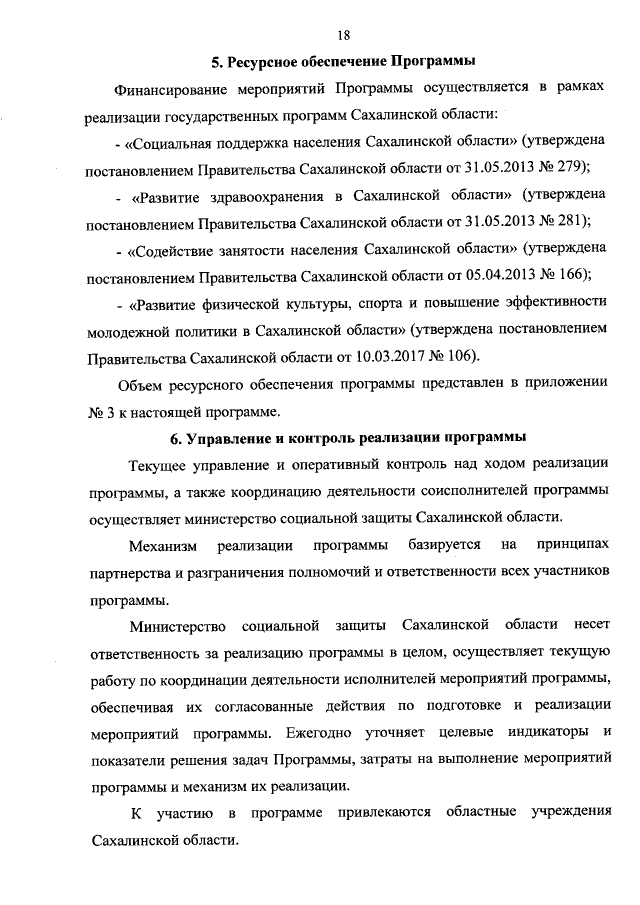 18

5. Ресурсное обеспечение Программы

Финансирование мероприятий Программы осуществляется в рамках реализации государственных программ Сахалинской области:

- «Социальная поддержка населения Сахалинской области» (утверждена постановлением Правительства Сахалинской области от 31.05.2013 № 279);

- «Развитие здравоохранения в Сахалинской области» (утверждена постановлением Правительства Сахалинской области от 31.05.2013 № 281);

- «Содействие занятости населения Сахалинской области» (утверждена постановлением Правительства Сахалинской области от 05.04.2013 № 166);

- «Развитие физической культуры, спорта и повышение эффективности молодежной политики в Сахалинской области» (утверждена постановлением Правительства Сахалинской области от 10.03.2017 № 106).

Объем ресурсного обеспечения программы представлен в приложении № 3 к настоящей программе.

6. Управление и контроль реализации программы

Текущее управление и оперативный контроль над ходом реализации программы, а также координацию деятельности соисполнителей программы осуществляет министерство социальной защиты Сахалинской области.

Механизм реализации программы базируется на принципах партнерства и разграничения полномочий и ответственности всех участников программы.

Министерство социальной защиты Сахалинской области несет ответственность за реализацию программы в целом, осуществляет текущую работу по координации деятельности исполнителей мероприятий программы, обеспечивая их согласованные действия по подготовке и реализации мероприятий программы. Ежегодно уточняет целевые индикаторы и показатели решения задач Программы, затраты на выполнение мероприятий программы и механизм их реализации.

К участию в программе привлекаются областные учреждения Сахалинской области.